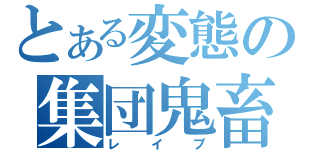 とある変態の
集団鬼畜
レイプ